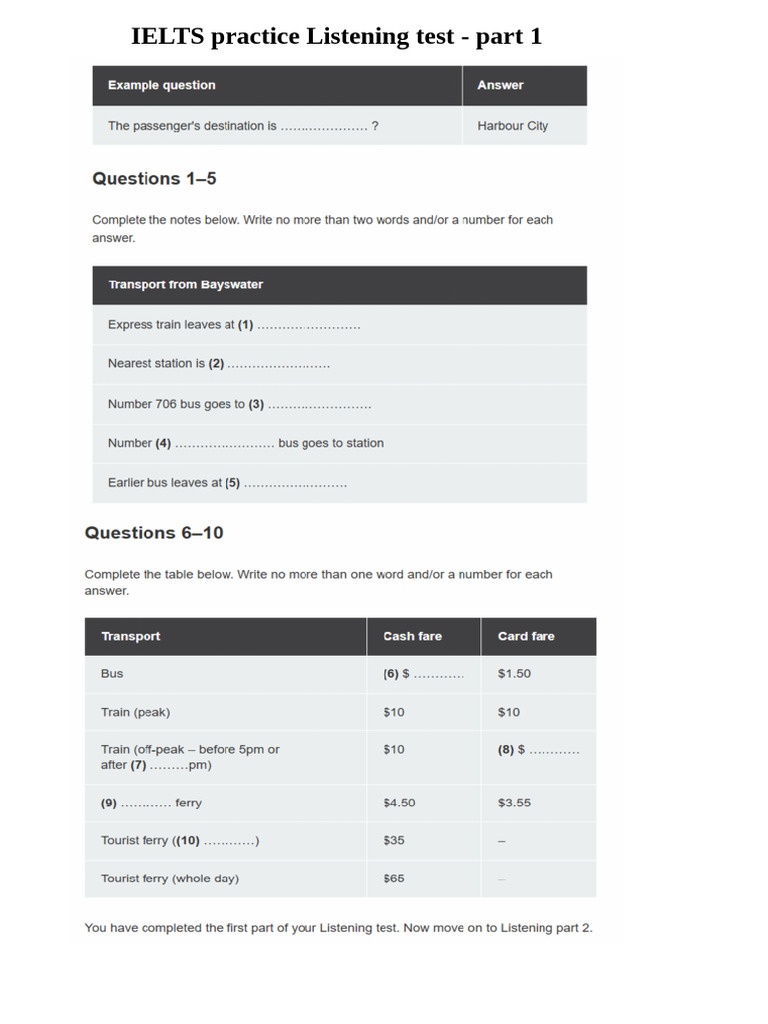 IELTS practice Listening test - part 1

| Example question | Answer |
|---|---|
| The passenger's destination is ____ ? | Harbour City |

Questions 1–5

Complete the notes below. Write no more than two words and/or a number for each answer.

Transport from Bayswater

Express train leaves at (1) ____

Nearest station is (2) ____

Number 706 bus goes to (3) ____

Number (4) ____ bus goes to station

Earlier bus leaves at (5) ____

Questions 6–10

Complete the table below. Write no more than one word and/or a number for each answer.

| Transport | Cash fare | Card fare |
|---|---|---|
| Bus | (6) $ ____ | $1.50 |
| Train (peak) | $10 | $10 |
| Train (off-peak – before 5pm or after (7) ____pm) | $10 | (8) $ ____ |
| (9) ____ ferry | $4.50 | $3.55 |
| Tourist ferry ((10) ____) | $35 | – |
| Tourist ferry (whole day) | $65 | – |

You have completed the first part of your Listening test. Now move on to Listening part 2.